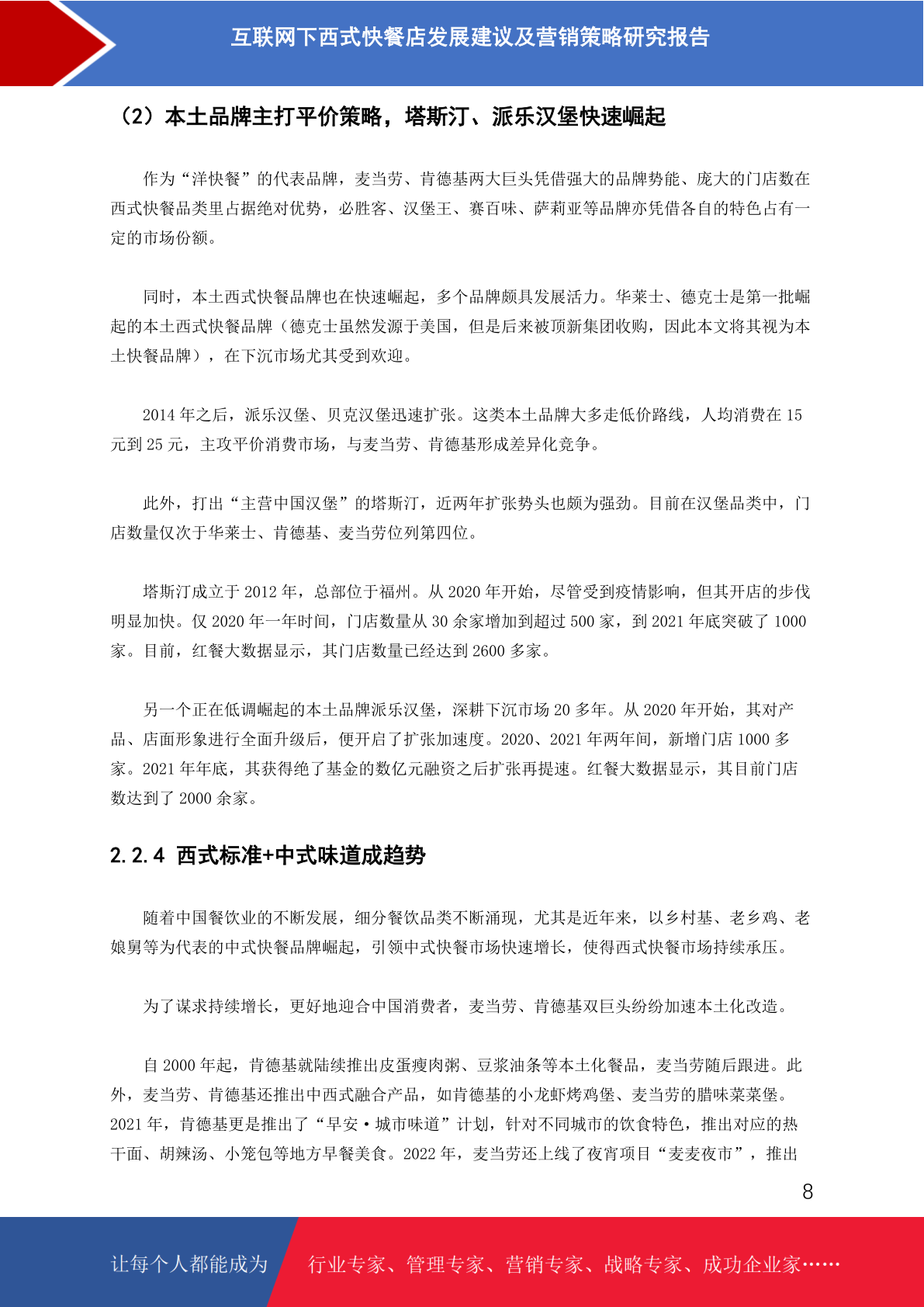 互联网下西式快餐店发展建议及营销策略研究报告

（2）本土品牌主打平价策略，塔斯汀、派乐汉堡快速崛起

作为“洋快餐”的代表品牌，麦当劳、肯德基两大巨头凭借强大的品牌势能、庞大的门店数在西式快餐品类里占据绝对优势，必胜客、汉堡王、赛百味、萨莉亚等品牌亦凭借各自的特色占有一定的市场份额。

同时，本土西式快餐品牌也在快速崛起，多个品牌颇具发展活力。华莱士、德克士是第一批崛起的本土西式快餐品牌（德克士虽然发源于美国，但是后来被顶新集团收购，因此本文将其视为本土快餐品牌），在下沉市场尤其受到欢迎。

2014 年之后，派乐汉堡、贝克汉堡迅速扩张。这类本土品牌大多走低价路线，人均消费在 15 元到 25 元，主攻平价消费市场，与麦当劳、肯德基形成差异化竞争。

此外，打出“主营中国汉堡”的塔斯汀，近两年扩张势头也颇为强劲。目前在汉堡品类中，门店数量仅次于华莱士、肯德基、麦当劳位列第四位。

塔斯汀成立于 2012 年，总部位于福州。从 2020 年开始，尽管受到疫情影响，但其开店的步伐明显加快。仅 2020 年一年时间，门店数量从 30 余家增加到超过 500 家，到 2021 年底突破了 1000 家。目前，红餐大数据显示，其门店数量已经达到 2600 多家。

另一个正在低调崛起的本土品牌派乐汉堡，深耕下沉市场 20 多年。从 2020 年开始，其对产品、店面形象进行全面升级后，便开启了扩张加速度。2020、2021 年两年间，新增门店 1000 多家。2021 年年底，其获得绝了基金的数亿元融资之后扩张再提速。红餐大数据显示，其目前门店数达到了 2000 余家。

2.2.4 西式标准+中式味道成趋势

随着中国餐饮业的不断发展，细分餐饮品类不断涌现，尤其是近年来，以乡村基、老乡鸡、老娘舅等为代表的中式快餐品牌崛起，引领中式快餐市场快速增长，使得西式快餐市场持续承压。

为了谋求持续增长，更好地迎合中国消费者，麦当劳、肯德基双巨头纷纷加速本土化改造。

自 2000 年起，肯德基就陆续推出皮蛋瘦肉粥、豆浆油条等本土化餐品，麦当劳随后跟进。此外，麦当劳、肯德基还推出中西式融合产品，如肯德基的小龙虾烤鸡堡、麦当劳的腊味菜菜堡。2021 年，肯德基更是推出了“早安·城市味道”计划，针对不同城市的饮食特色，推出对应的热干面、胡辣汤、小笼包等地方早餐美食。2022 年，麦当劳还上线了夜宵项目“麦麦夜市”，推出

8

让每个人都能成为 行业专家、管理专家、营销专家、战略专家、成功企业家……